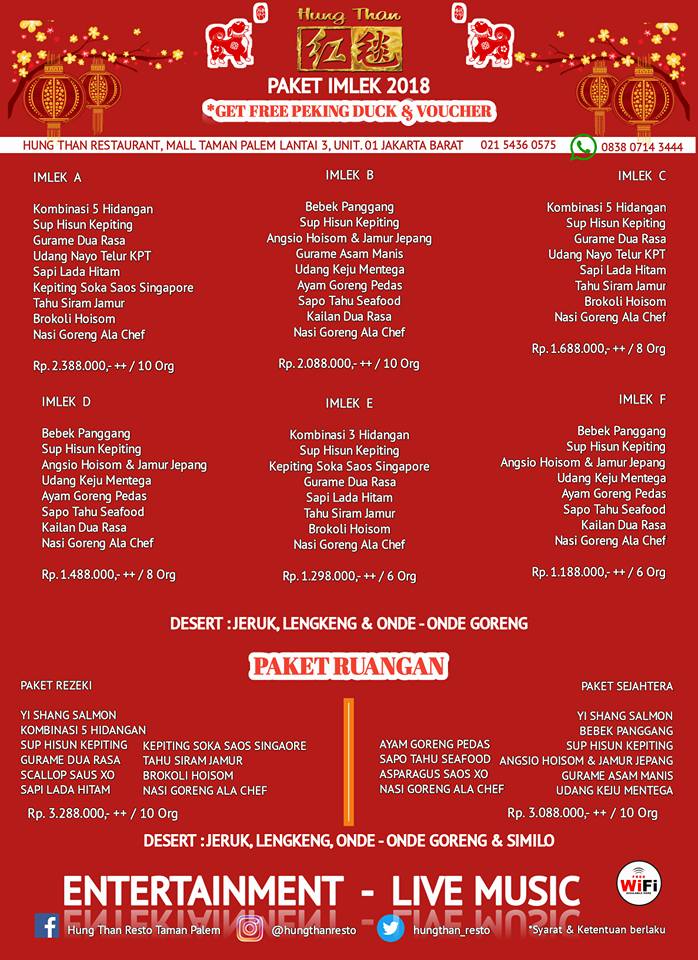 Hung Than
红毯

PAKET IMLEK 2018
*GET FREE PEKING DUCK & VOUCHER

HUNG THAN RESTAURANT, MALL TAMAN PALEM LANTAI 3, UNIT. 01 JAKARTA BARAT 021 5436 0575 0838 0714 3444

IMLEK A

Kombinasi 5 Hidangan
Sup Hisun Kepiting
Gurame Dua Rasa
Udang Nayo Telur KPT
Sapi Lada Hitam
Kepiting Soka Saos Singapore
Tahu Siram Jamur
Brokoli Hoisom
Nasi Goreng Ala Chef

Rp. 2.388.000,- ++ / 10 Org

IMLEK B

Bebek Panggang
Sup Hisun Kepiting
Angsio Hoisom & Jamur Jepang
Gurame Asam Manis
Udang Keju Mentega
Ayam Goreng Pedas
Sapo Tahu Seafood
Kailan Dua Rasa
Nasi Goreng Ala Chef

Rp. 2.088.000,- ++ / 10 Org

IMLEK C

Kombinasi 5 Hidangan
Sup Hisun Kepiting
Gurame Dua Rasa
Udang Nayo Telur KPT
Sapi Lada Hitam
Tahu Siram Jamur
Brokoli Hoisom
Nasi Goreng Ala Chef

Rp. 1.688.000,- ++ / 8 Org

IMLEK D

Bebek Panggang
Sup Hisun Kepiting
Angsio Hoisom & Jamur Jepang
Udang Keju Mentega
Ayam Goreng Pedas
Sapo Tahu Seafood
Kailan Dua Rasa
Nasi Goreng Ala Chef

Rp. 1.488.000,- ++ / 8 Org

IMLEK E

Kombinasi 3 Hidangan
Sup Hisun Kepiting
Kepiting Soka Saos Singapore
Gurame Dua Rasa
Sapi Lada Hitam
Tahu Siram Jamur
Brokoli Hoisom
Nasi Goreng Ala Chef

Rp. 1.298.000,- ++ / 6 Org

IMLEK F

Bebek Panggang
Sup Hisun Kepiting
Angsio Hoisom & Jamur Jepang
Udang Keju Mentega
Ayam Goreng Pedas
Sapo Tahu Seafood
Kailan Dua Rasa
Nasi Goreng Ala Chef

Rp. 1.188.000,- ++ / 6 Org

DESERT : JERUK, LENGKENG & ONDE - ONDE GORENG

PAKET RUANGAN

PAKET REZEKI

YI SHANG SALMON
KOMBINASI 5 HIDANGAN
SUP HISUN KEPITING
GURAME DUA RASA
SCALLOP SAUS XO
SAPI LADA HITAM
KEPITING SOKA SAOS SINGAORE
TAHU SIRAM JAMUR
BROKOLI HOISOM
NASI GORENG ALA CHEF

Rp. 3.288.000,- ++ / 10 Org

PAKET SEJAHTERA

YI SHANG SALMON
BEBEK PANGGANG
SUP HISUN KEPITING
ANGSIO HOISOM & JAMUR JEPANG
GURAME ASAM MANIS
UDANG KEJU MENTEGA
AYAM GORENG PEDAS
SAPO TAHU SEAFOOD
ASPARAGUS SAOS XO
NASI GORENG ALA CHEF

Rp. 3.088.000,- ++ / 10 Org

DESERT : JERUK, LENGKENG, ONDE - ONDE GORENG & SIMILO

ENTERTAINMENT - LIVE MUSIC

WiFi

Hung Than Resto Taman Palem @hungthanresto hungthan_resto *Syarat & Ketentuan berlaku